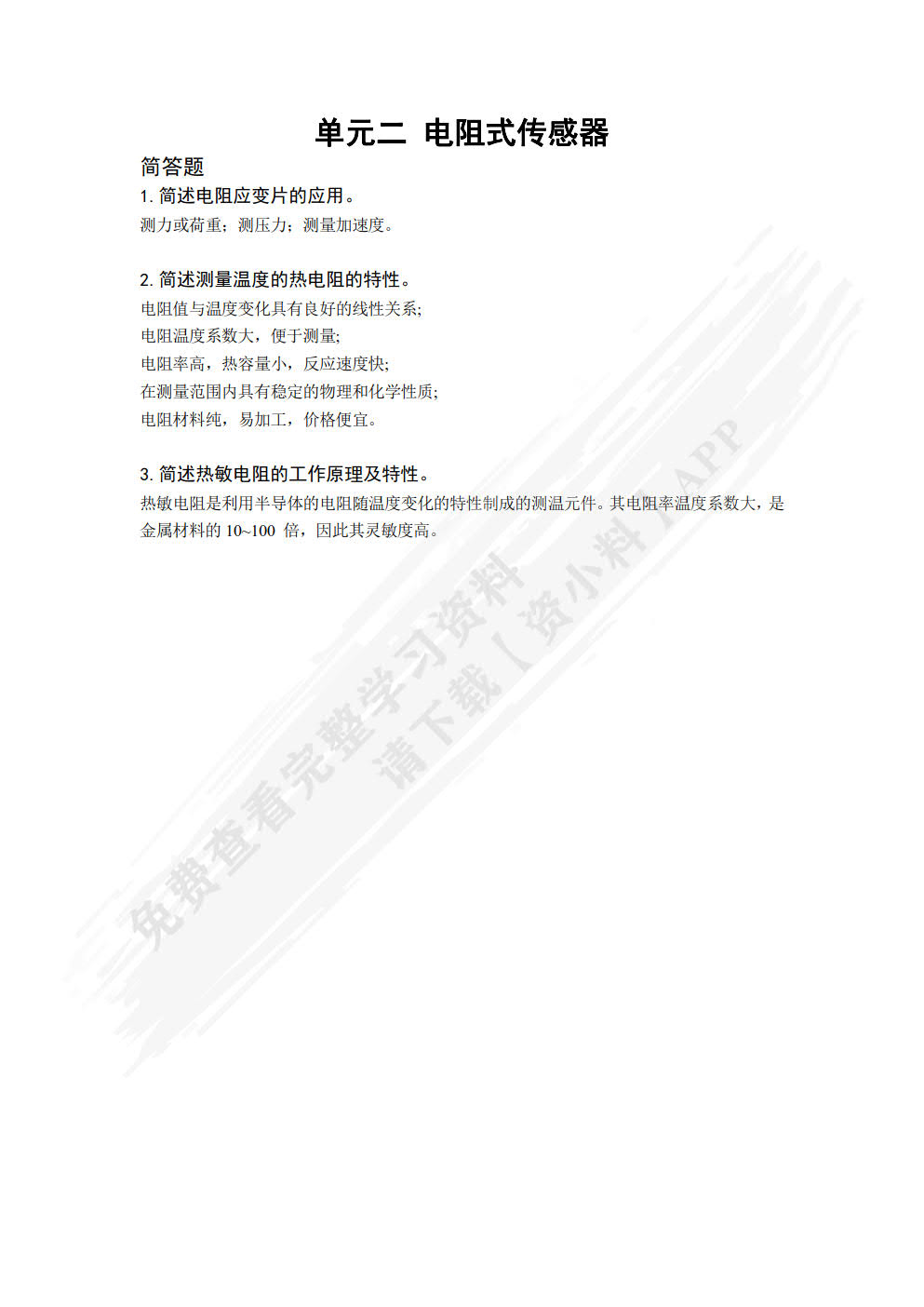 单元二 电阻式传感器

简答题

1. 简述电阻应变片的应用。

测力或荷重；测压力；测量加速度。

2. 简述测量温度的热电阻的特性。

电阻值与温度变化具有良好的线性关系;
电阻温度系数大，便于测量;
电阻率高，热容量小，反应速度快;
在测量范围内具有稳定的物理和化学性质;
电阻材料纯，易加工，价格便宜。

3. 简述热敏电阻的工作原理及特性。

热敏电阻是利用半导体的电阻随温度变化的特性制成的测温元件。其电阻率温度系数大，是金属材料的 10~100 倍，因此其灵敏度高。

免费查看完整学习资料
请下载【资小料】APP